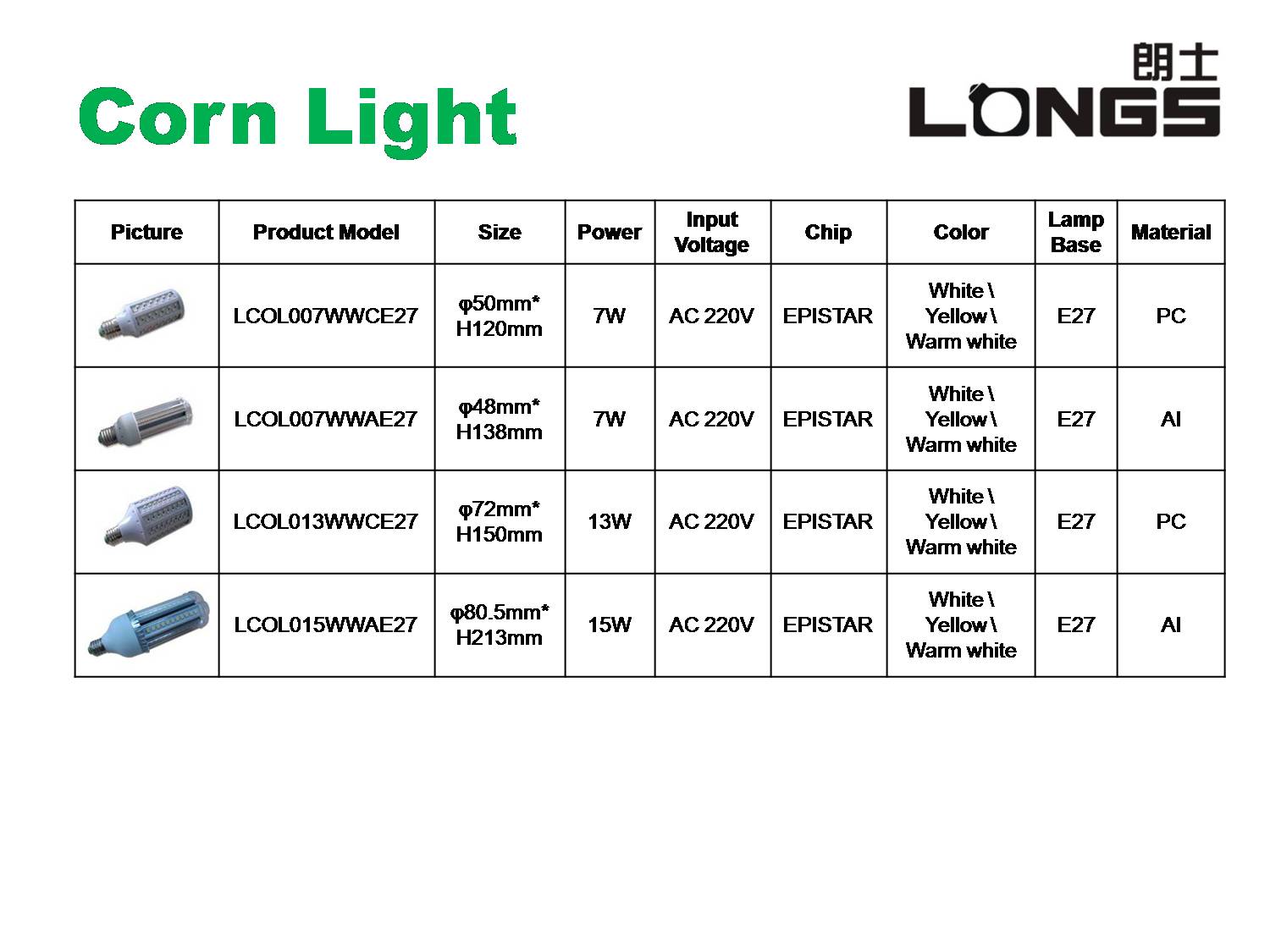 Corn Light

朗士
LONGS

| Picture | Product Model | Size | Power | Input Voltage | Chip | Color | Lamp Base | Material |
|---|---|---|---|---|---|---|---|---|
| | LCOL007WWCE27 | φ50mm* H120mm | 7W | AC 220V | EPISTAR | White \ Yellow \ Warm white | E27 | PC |
| | LCOL007WWAE27 | φ48mm* H138mm | 7W | AC 220V | EPISTAR | White \ Yellow \ Warm white | E27 | Al |
| | LCOL013WWCE27 | φ72mm* H150mm | 13W | AC 220V | EPISTAR | White \ Yellow \ Warm white | E27 | PC |
| | LCOL015WWAE27 | φ80.5mm* H213mm | 15W | AC 220V | EPISTAR | White \ Yellow \ Warm white | E27 | Al |